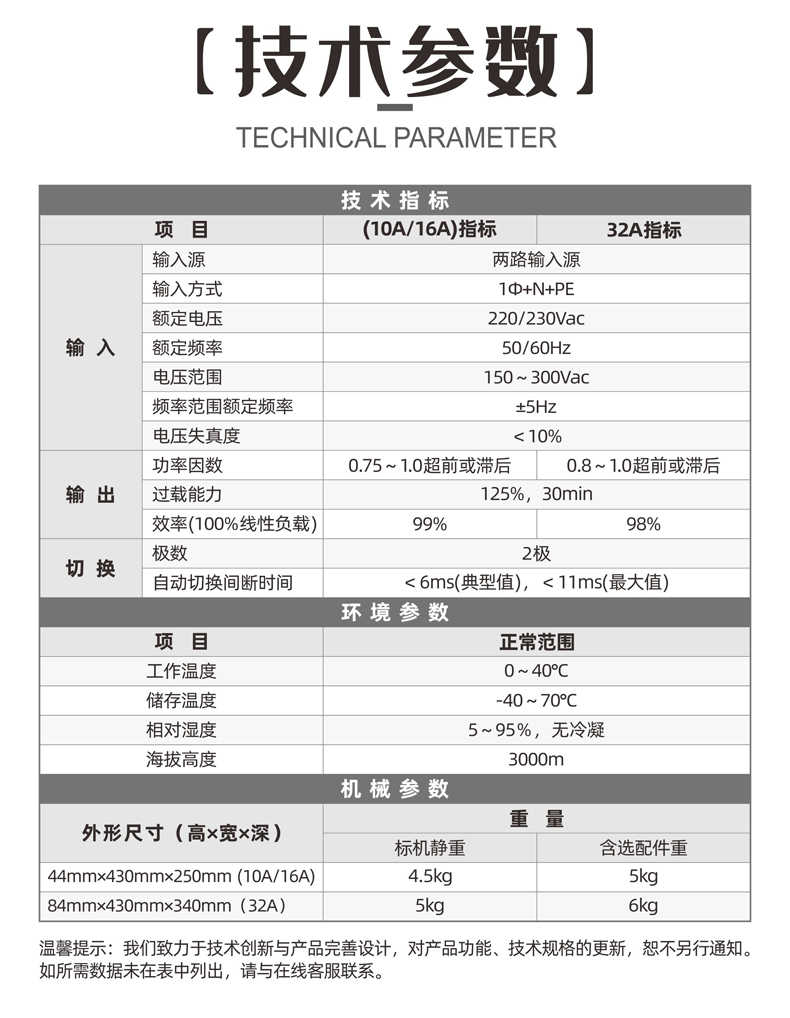 【技术参数】

TECHNICAL PARAMETER

| 技术指标 |  |  |  |
|---|---|---|---|
| 项目 |  | (10A/16A)指标 | 32A指标 |
| 输入 | 输入源 | 两路输入源 |  |
|  | 输入方式 | 1Φ+N+PE |  |
|  | 额定电压 | 220/230Vac |  |
|  | 额定频率 | 50/60Hz |  |
|  | 电压范围 | 150～300Vac |  |
|  | 频率范围额定频率 | ±5Hz |  |
|  | 电压失真度 | ＜10% |  |
| 输出 | 功率因数 | 0.75～1.0超前或滞后 | 0.8～1.0超前或滞后 |
|  | 过载能力 | 125%，30min |  |
|  | 效率(100%线性负载) | 99% | 98% |
| 切换 | 极数 | 2极 |  |
|  | 自动切换间断时间 | ＜6ms(典型值)，＜11ms(最大值) |  |
| 环境参数 |  |  |  |
| 项目 |  | 正常范围 |  |
| 工作温度 |  | 0～40℃ |  |
| 储存温度 |  | -40～70℃ |  |
| 相对湿度 |  | 5～95%，无冷凝 |  |
| 海拔高度 |  | 3000m |  |
| 机械参数 |  |  |  |
| 外形尺寸（高×宽×深） |  | 重量 |  |
|  |  | 标机静重 | 含选配件重 |
| 44mm×430mm×250mm (10A/16A) |  | 4.5kg | 5kg |
| 84mm×430mm×340mm（32A） |  | 5kg | 6kg |

温馨提示：我们致力于技术创新与产品完善设计，对产品功能、技术规格的更新，恕不另行通知。如所需数据未在表中列出，请与在线客服联系。